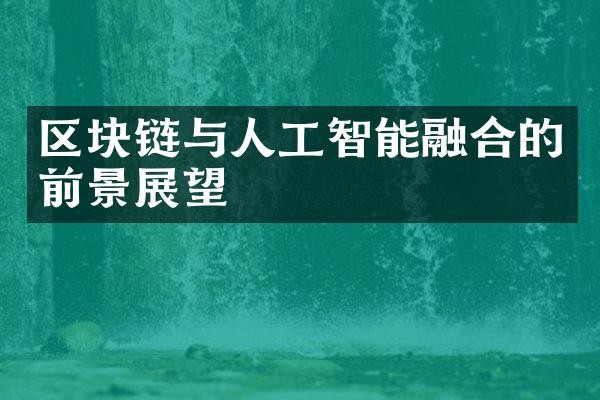 区块链与人工智能融合的前景展望